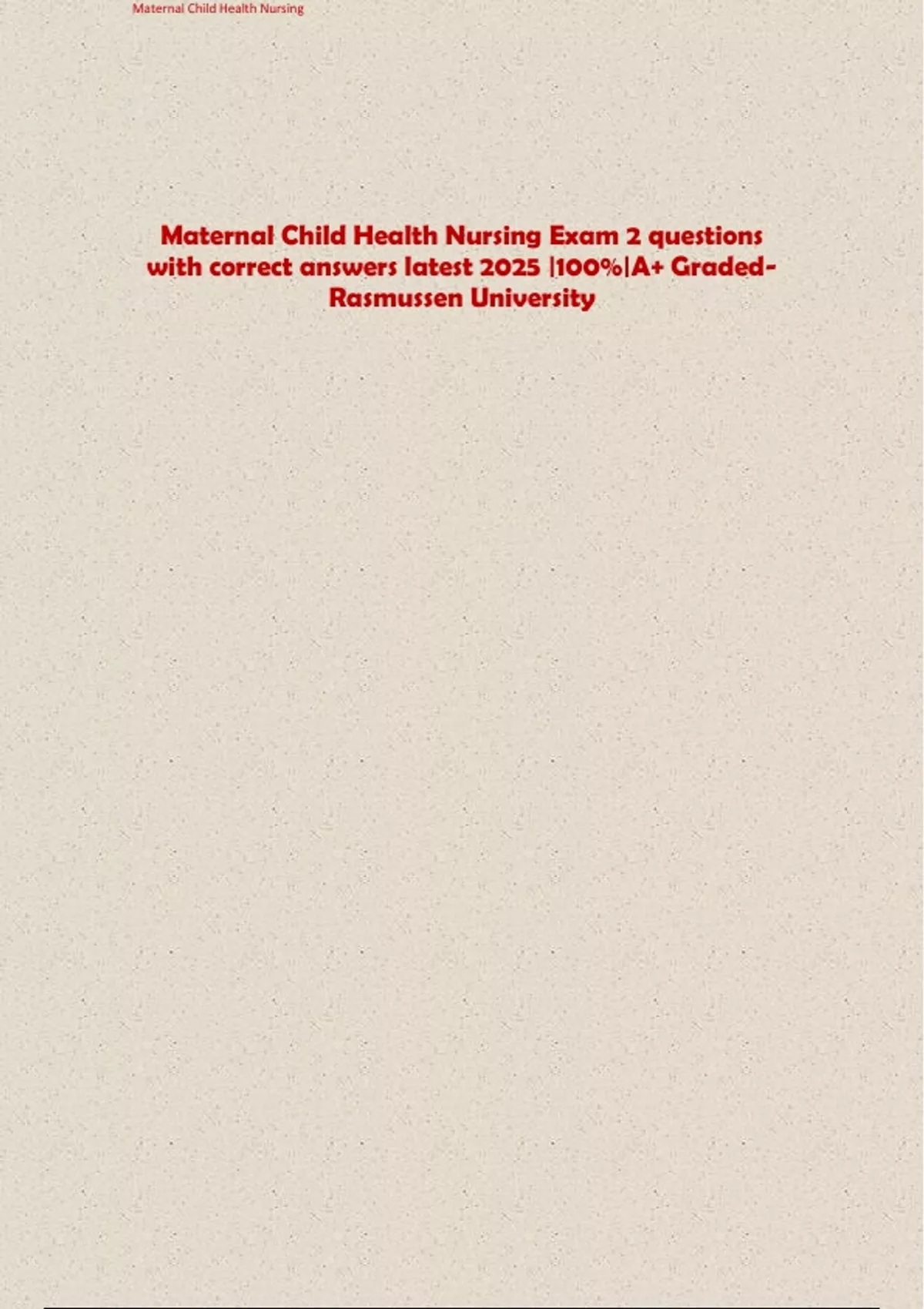 Maternal Child Health Nursing

Maternal Child Health Nursing Exam 2 questions with correct answers latest 2025 |100%|A+ Graded-Rasmussen University